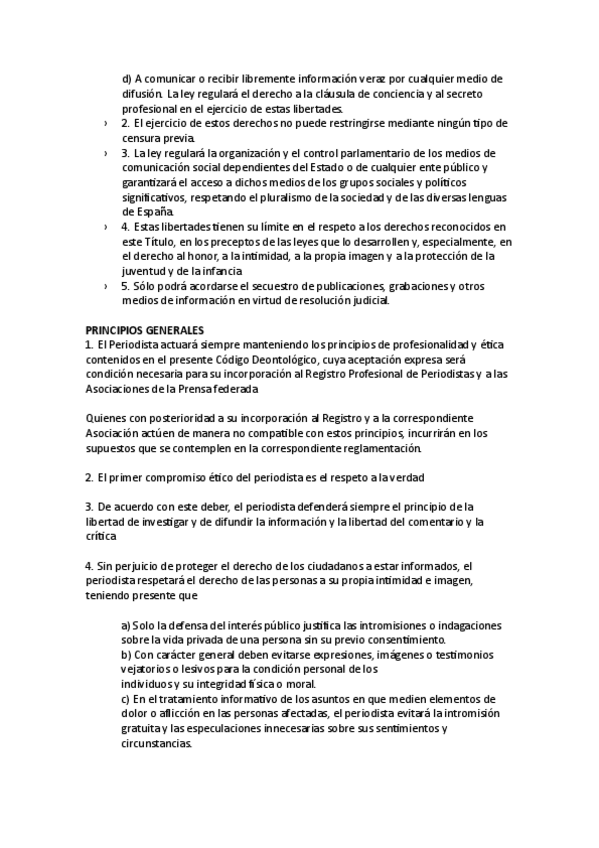 d) A comunicar o recibir libremente información veraz por cualquier medio de difusión. La ley regulará el derecho a la cláusula de conciencia y al secreto profesional en el ejercicio de estas libertades.

› 2. El ejercicio de estos derechos no puede restringirse mediante ningún tipo de censura previa.

› 3. La ley regulará la organización y el control parlamentario de los medios de comunicación social dependientes del Estado o de cualquier ente público y garantizará el acceso a dichos medios de los grupos sociales y políticos significativos, respetando el pluralismo de la sociedad y de las diversas lenguas de España.

› 4. Estas libertades tienen su límite en el respeto a los derechos reconocidos en este Título, en los preceptos de las leyes que lo desarrollen y, especialmente, en el derecho al honor, a la intimidad, a la propia imagen y a la protección de la juventud y de la infancia

› 5. Sólo podrá acordarse el secuestro de publicaciones, grabaciones y otros medios de información en virtud de resolución judicial.

PRINCIPIOS GENERALES
1. El Periodista actuará siempre manteniendo los principios de profesionalidad y ética contenidos en el presente Código Deontológico, cuya aceptación expresa será condición necesaria para su incorporación al Registro Profesional de Periodistas y a las Asociaciones de la Prensa federada

Quienes con posterioridad a su incorporación al Registro y a la correspondiente Asociación actúen de manera no compatible con estos principios, incurrirán en los supuestos que se contemplen en la correspondiente reglamentación.

2. El primer compromiso ético del periodista es el respeto a la verdad

3. De acuerdo con este deber, el periodista defenderá siempre el principio de la libertad de investigar y de difundir la información y la libertad del comentario y la crítica

4. Sin perjuicio de proteger el derecho de los ciudadanos a estar informados, el periodista respetará el derecho de las personas a su propia intimidad e imagen, teniendo presente que

a) Solo la defensa del interés público justifica las intromisiones o indagaciones sobre la vida privada de una persona sin su previo consentimiento.
b) Con carácter general deben evitarse expresiones, imágenes o testimonios vejatorios o lesivos para la condición personal de los individuos y su integridad física o moral.
c) En el tratamiento informativo de los asuntos en que medien elementos de dolor o aflicción en las personas afectadas, el periodista evitará la intromisión gratuita y las especulaciones innecesarias sobre sus sentimientos y circunstancias.